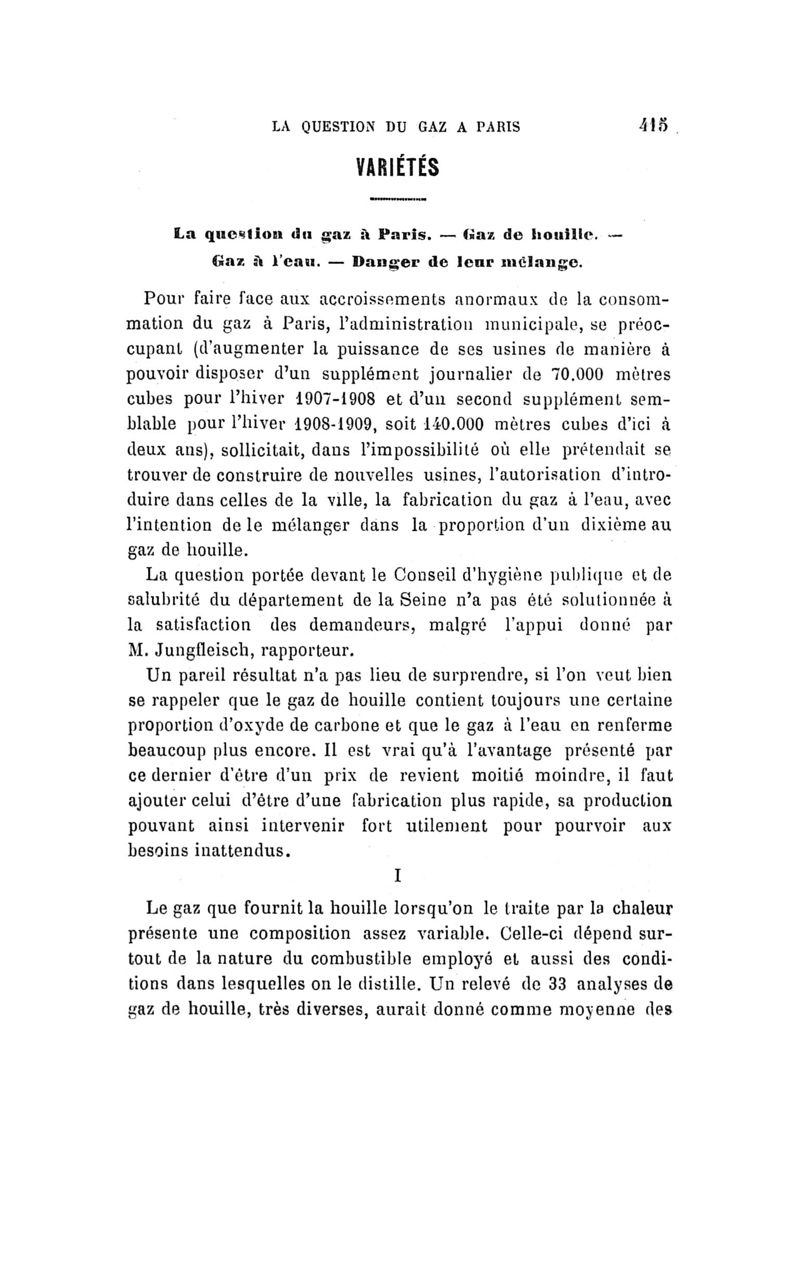 LA QUESTION DU GAZ A PARIS 415

VARIÉTÉS

La question du gaz à Paris. — Gaz de houille. — Gaz à l'eau. — Danger de leur mélange.

Pour faire face aux accroissements anormaux de la consommation du gaz à Paris, l'administration municipale, se préoccupant (d'augmenter la puissance de ses usines de manière à pouvoir disposer d'un supplément journalier de 70.000 mètres cubes pour l'hiver 1907-1908 et d'un second supplément semblable pour l'hiver 1908-1909, soit 140.000 mètres cubes d'ici à deux ans), sollicitait, dans l'impossibilité où elle prétendait se trouver de construire de nouvelles usines, l'autorisation d'introduire dans celles de la ville, la fabrication du gaz à l'eau, avec l'intention de le mélanger dans la proportion d'un dixième au gaz de houille.

La question portée devant le Conseil d'hygiène publique et de salubrité du département de la Seine n'a pas été solutionnée à la satisfaction des demandeurs, malgré l'appui donné par M. Jungfleisch, rapporteur.

Un pareil résultat n'a pas lieu de surprendre, si l'on veut bien se rappeler que le gaz de houille contient toujours une certaine proportion d'oxyde de carbone et que le gaz à l'eau en renferme beaucoup plus encore. Il est vrai qu'à l'avantage présenté par ce dernier d'être d'un prix de revient moitié moindre, il faut ajouter celui d'être d'une fabrication plus rapide, sa production pouvant ainsi intervenir fort utilement pour pourvoir aux besoins inattendus.

I

Le gaz que fournit la houille lorsqu'on le traite par la chaleur présente une composition assez variable. Celle-ci dépend surtout de la nature du combustible employé et aussi des conditions dans lesquelles on le distille. Un relevé de 33 analyses de gaz de houille, très diverses, aurait donné comme moyenne des